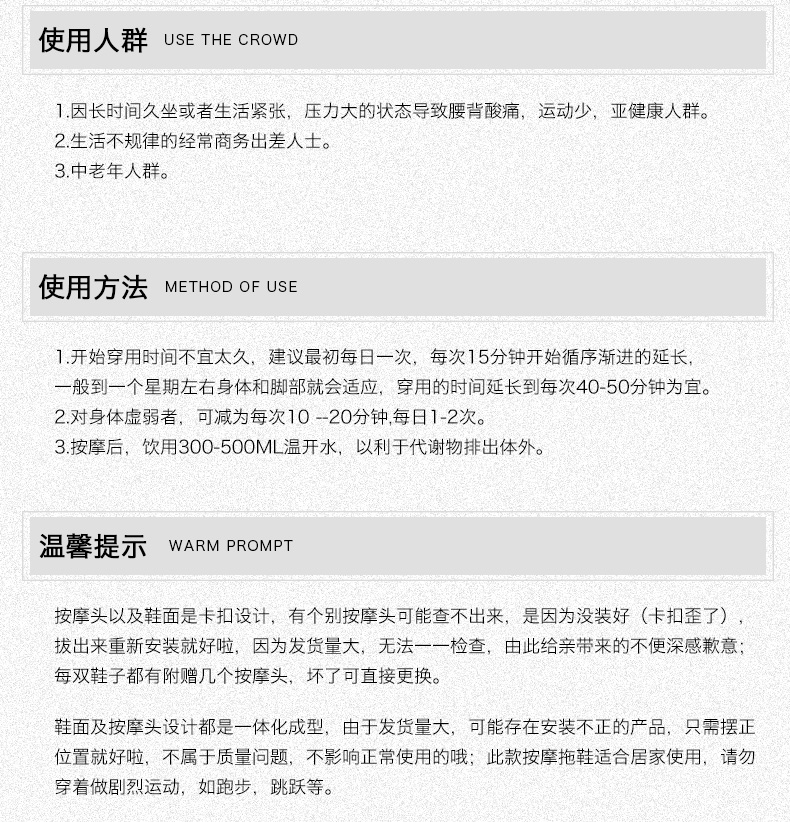 使用人群 USE THE CROWD

1.因长时间久坐或者生活紧张，压力大的状态导致腰背酸痛，运动少，亚健康人群。
2.生活不规律的经常商务出差人士。
3.中老年人群。

使用方法 METHOD OF USE

1.开始穿用时间不宜太久，建议最初每日一次，每次15分钟开始循序渐进的延长，一般到一个星期左右身体和脚部就会适应，穿用的时间延长到每次40-50分钟为宜。
2.对身体虚弱者，可减为每次10 --20分钟,每日1-2次。
3.按摩后，饮用300-500ML温开水，以利于代谢物排出体外。

温馨提示 WARM PROMPT

按摩头以及鞋面是卡扣设计，有个别按摩头可能查不出来，是因为没装好（卡扣歪了），拔出来重新安装就好啦，因为发货量大，无法一一检查，由此给亲带来的不便深感歉意；每双鞋子都有附赠几个按摩头，坏了可直接更换。

鞋面及按摩头设计都是一体化成型，由于发货量大，可能存在安装不正的产品，只需摆正位置就好啦，不属于质量问题，不影响正常使用的哦；此款按摩拖鞋适合居家使用，请勿穿着做剧烈运动，如跑步，跳跃等。